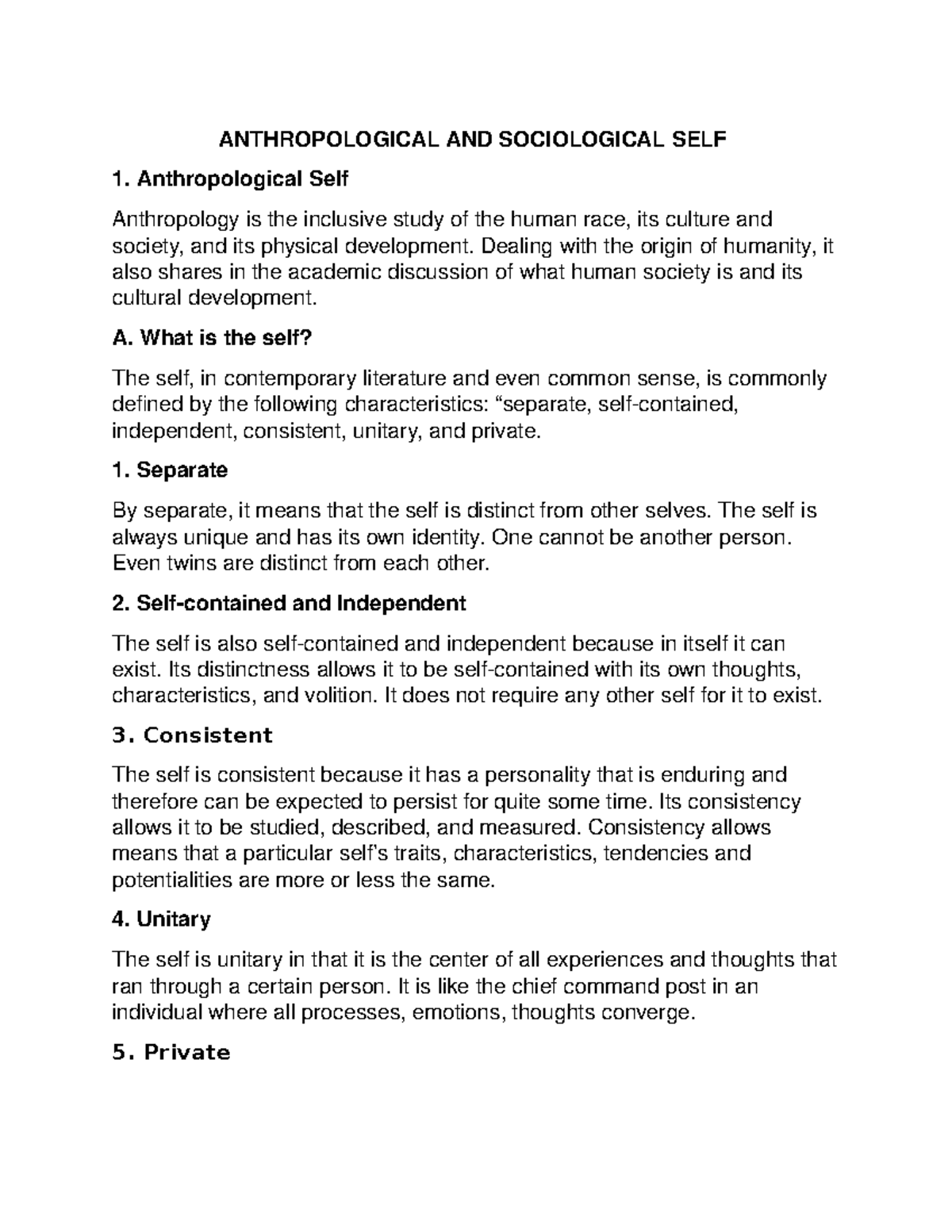 ANTHROPOLOGICAL AND SOCIOLOGICAL SELF

1. Anthropological Self

Anthropology is the inclusive study of the human race, its culture and society, and its physical development. Dealing with the origin of humanity, it also shares in the academic discussion of what human society is and its cultural development.

A. What is the self?

The self, in contemporary literature and even common sense, is commonly defined by the following characteristics: "separate, self-contained, independent, consistent, unitary, and private.

1. Separate

By separate, it means that the self is distinct from other selves. The self is always unique and has its own identity. One cannot be another person. Even twins are distinct from each other.

2. Self-contained and Independent

The self is also self-contained and independent because in itself it can exist. Its distinctness allows it to be self-contained with its own thoughts, characteristics, and volition. It does not require any other self for it to exist.

3. Consistent

The self is consistent because it has a personality that is enduring and therefore can be expected to persist for quite some time. Its consistency allows it to be studied, described, and measured. Consistency allows means that a particular self's traits, characteristics, tendencies and potentialities are more or less the same.

4. Unitary

The self is unitary in that it is the center of all experiences and thoughts that ran through a certain person. It is like the chief command post in an individual where all processes, emotions, thoughts converge.

5. Private